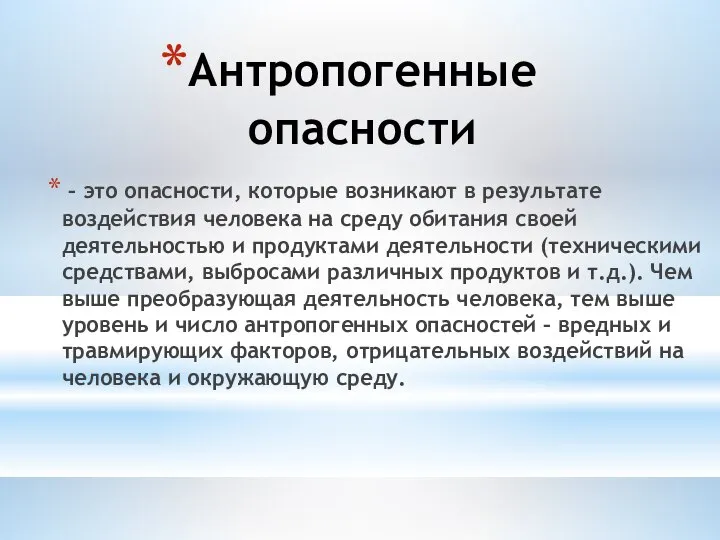 *Антропогенные опасности

* – это опасности, которые возникают в результате воздействия человека на среду обитания своей деятельностью и продуктами деятельности (техническими средствами, выбросами различных продуктов и т.д.). Чем выше преобразующая деятельность человека, тем выше уровень и число антропогенных опасностей – вредных и травмирующих факторов, отрицательных воздействий на человека и окружающую среду.